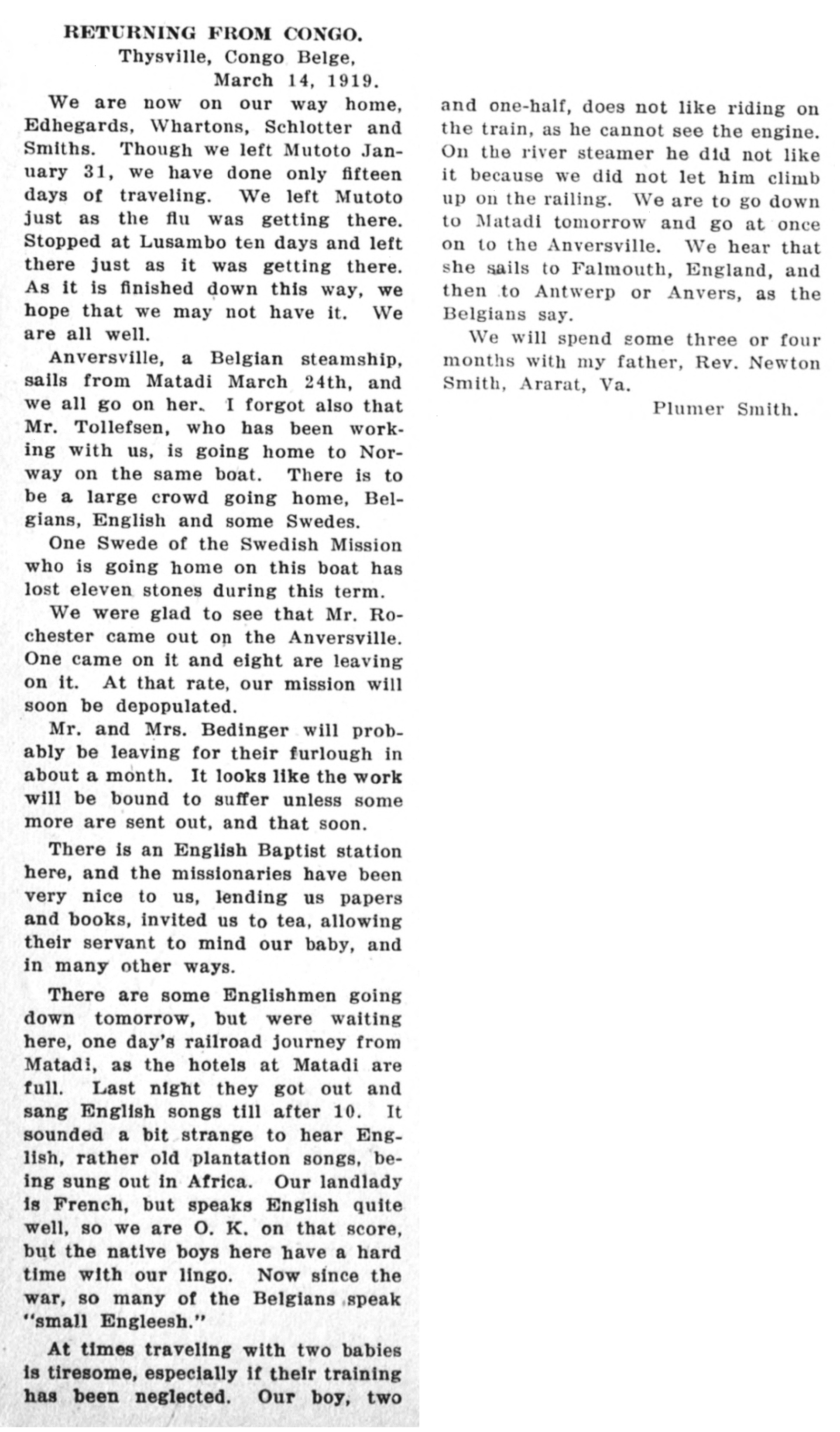 RETURNING FROM CONGO.

Thysville, Congo Belge, March 14, 1919.

We are now on our way home, Edhegards, Whartons, Schlotter and Smiths. Though we left Mutoto January 31, we have done only fifteen days of traveling. We left Mutoto just as the flu was getting there. Stopped at Lusambo ten days and left there just as it was getting there. As it is finished down this way, we hope that we may not have it. We are all well.

Anversville, a Belgian steamship, sails from Matadi March 24th, and we all go on her. I forgot also that Mr. Tollefsen, who has been working with us, is going home to Norway on the same boat. There is to be a large crowd going home, Belgians, English and some Swedes.

One Swede of the Swedish Mission who is going home on this boat has lost eleven stones during this term.

We were glad to see that Mr. Rochester came out on the Anversville. One came on it and eight are leaving on it. At that rate, our mission will soon be depopulated.

Mr. and Mrs. Bedinger will probably be leaving for their furlough in about a month. It looks like the work will be bound to suffer unless some more are sent out, and that soon.

There is an English Baptist station here, and the missionaries have been very nice to us, lending us papers and books, invited us to tea, allowing their servant to mind our baby, and in many other ways.

There are some Englishmen going down tomorrow, but were waiting here, one day's railroad journey from Matadi, as the hotels at Matadi are full. Last night they got out and sang English songs till after 10. It sounded a bit strange to hear English, rather old plantation songs, being sung out in Africa. Our landlady is French, but speaks English quite well, so we are O. K. on that score, but the native boys here have a hard time with our lingo. Now since the war, so many of the Belgians speak "small Engleesh."

At times traveling with two babies is tiresome, especially if their training has been neglected. Our boy, two and one-half, does not like riding on the train, as he cannot see the engine. On the river steamer he did not like it because we did not let him climb up on the railing. We are to go down to Matadi tomorrow and go at once on to the Anversville. We hear that she sails to Falmouth, England, and then to Antwerp or Anvers, as the Belgians say.

We will spend some three or four months with my father, Rev. Newton Smith, Ararat, Va.

Plumer Smith.